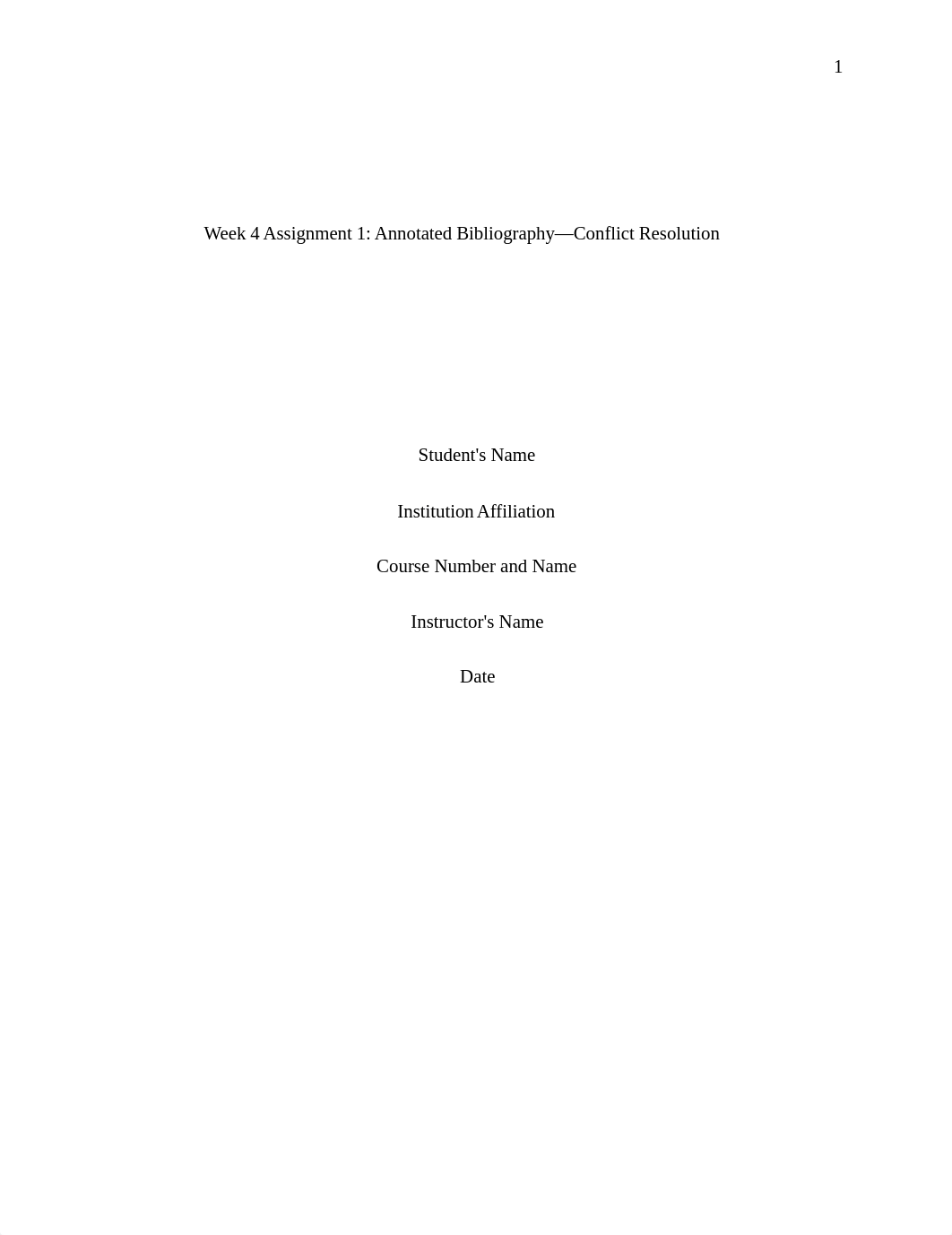 1

Week 4 Assignment 1: Annotated Bibliography—Conflict Resolution

Student's Name

Institution Affiliation

Course Number and Name

Instructor's Name

Date